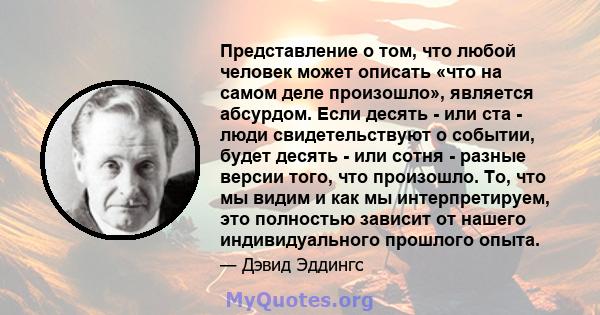 Представление о том, что любой человек может описать «что на самом деле произошло», является абсурдом. Если десять - или ста - люди свидетельствуют о событии, будет десять - или сотня - разные версии того, что произошло. То, что мы видим и как мы интерпретируем, это полностью зависит от нашего индивидуального прошлого опыта.

— Дэвид Эддингс

MyQuotes.org